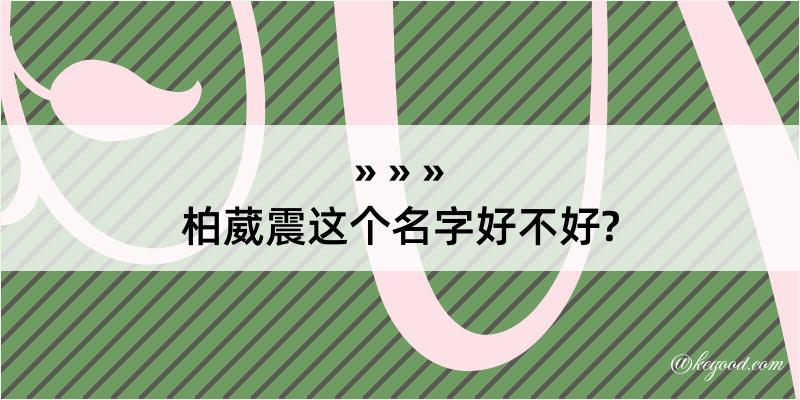 » » »
柏葳震这个名字好不好?

@kegood.com